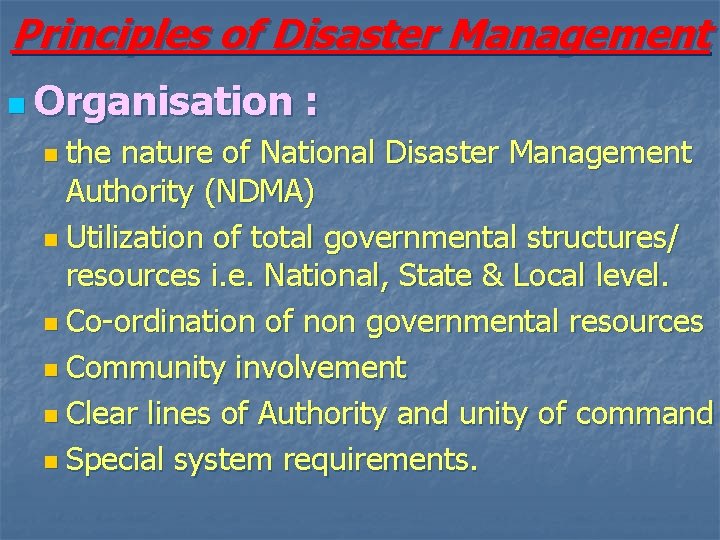 Principles of Disaster Management

Organisation :

the nature of National Disaster Management Authority (NDMA)

Utilization of total governmental structures/ resources i.e. National, State & Local level.

Co-ordination of non governmental resources

Community involvement

Clear lines of Authority and unity of command

Special system requirements.